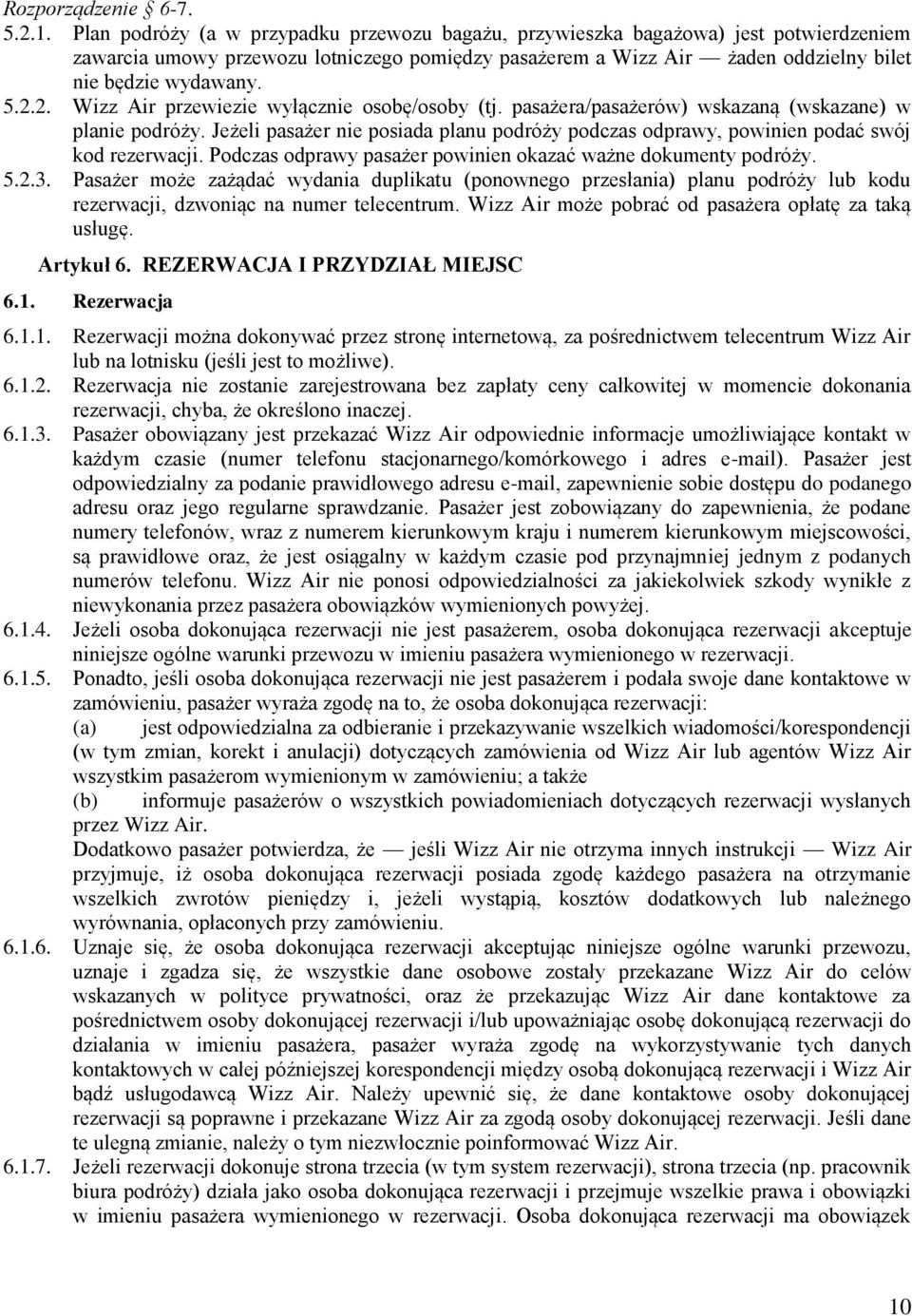 Rozporządzenie § 6-7.

5.2.1. Plan podróży (a w przypadku przewozu bagażu, przywieszka bagażowa) jest potwierdzeniem zawarcia umowy przewozu lotniczego pomiędzy pasażerem a Wizz Air — żaden oddzielny bilet nie będzie wydawany.

5.2.2. Wizz Air przewiezie wyłącznie osobę/osoby (tj. pasażera/pasażerów) wskazaną (wskazane) w planie podróży. Jeżeli pasażer nie posiada planu podróży podczas odprawy, powinien podać swój kod rezerwacji. Podczas odprawy pasażer powinien okazać ważne dokumenty podróży.

5.2.3. Pasażer może zażądać wydania duplikatu (ponownego przesłania) planu podróży lub kodu rezerwacji, dzwoniąc na numer telecentrum. Wizz Air może pobrać od pasażera opłatę za taką usługę.

Artykuł 6. REZERWACJA I PRZYDZIAŁ MIEJSC

6.1. Rezerwacja

6.1.1. Rezerwacji można dokonywać przez stronę internetową, za pośrednictwem telecentrum Wizz Air lub na lotnisku (jeśli jest to możliwe).

6.1.2. Rezerwacja nie zostanie zarejestrowana bez zapłaty ceny całkowitej w momencie dokonania rezerwacji, chyba, że określono inaczej.

6.1.3. Pasażer obowiązany jest przekazać Wizz Air odpowiednie informacje umożliwiające kontakt w każdym czasie (numer telefonu stacjonarnego/komórkowego i adres e-mail). Pasażer jest odpowiedzialny za podanie prawidłowego adresu e-mail, zapewnienie sobie dostępu do podanego adresu oraz jego regularne sprawdzanie. Pasażer jest zobowiązany do zapewnienia, że podane numery telefonów, wraz z numerem kierunkowym kraju i numerem kierunkowym miejscowości, są prawidłowe oraz, że jest osiągalny w każdym czasie pod przynajmniej jednym z podanych numerów telefonu. Wizz Air nie ponosi odpowiedzialności za jakiekolwiek szkody wynikłe z niewykonania przez pasażera obowiązków wymienionych powyżej.

6.1.4. Jeżeli osoba dokonująca rezerwacji nie jest pasażerem, osoba dokonująca rezerwacji akceptuje niniejsze ogólne warunki przewozu w imieniu pasażera wymienionego w rezerwacji.

6.1.5. Ponadto, jeśli osoba dokonująca rezerwacji nie jest pasażerem i podała swoje dane kontaktowe w zamówieniu, pasażer wyraża zgodę na to, że osoba dokonująca rezerwacji:
(a) jest odpowiedzialna za odbieranie i przekazywanie wszelkich wiadomości/korespondencji (w tym zmian, korekt i anulacji) dotyczących zamówienia od Wizz Air lub agentów Wizz Air wszystkim pasażerom wymienionym w zamówieniu; a także
(b) informuje pasażerów o wszystkich powiadomieniach dotyczących rezerwacji wysłanych przez Wizz Air.
Dodatkowo pasażer potwierdza, że — jeśli Wizz Air nie otrzyma innych instrukcji — Wizz Air przyjmuje, iż osoba dokonująca rezerwacji posiada zgodę każdego pasażera na otrzymanie wszelkich zwrotów pieniędzy i, jeżeli wystąpią, kosztów dodatkowych lub należnego wyrównania, opłaconych przy zamówieniu.

6.1.6. Uznaje się, że osoba dokonująca rezerwacji akceptując niniejsze ogólne warunki przewozu, uznaje i zgadza się, że wszystkie dane osobowe zostały przekazane Wizz Air do celów wskazanych w polityce prywatności, oraz że przekazując Wizz Air dane kontaktowe za pośrednictwem osoby dokonującej rezerwacji i/lub upoważniając osobę dokonującą rezerwacji do działania w imieniu pasażera, pasażer wyraża zgodę na wykorzystywanie tych danych kontaktowych w całej późniejszej korespondencji między osobą dokonującą rezerwacji i Wizz Air bądź usługodawcą Wizz Air. Należy upewnić się, że dane kontaktowe osoby dokonującej rezerwacji są poprawne i przekazane Wizz Air za zgodą osoby dokonującej rezerwacji. Jeśli dane te ulegną zmianie, należy o tym niezwłocznie poinformować Wizz Air.

6.1.7. Jeżeli rezerwacji dokonuje strona trzecia (w tym system rezerwacji), strona trzecia (np. pracownik biura podróży) działa jako osoba dokonująca rezerwacji i przejmuje wszelkie prawa i obowiązki w imieniu pasażera wymienionego w rezerwacji. Osoba dokonująca rezerwacji ma obowiązek

10